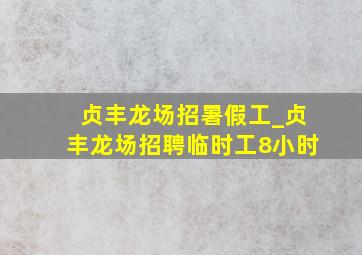 贞丰龙场招暑假工_贞丰龙场招聘临时工8小时